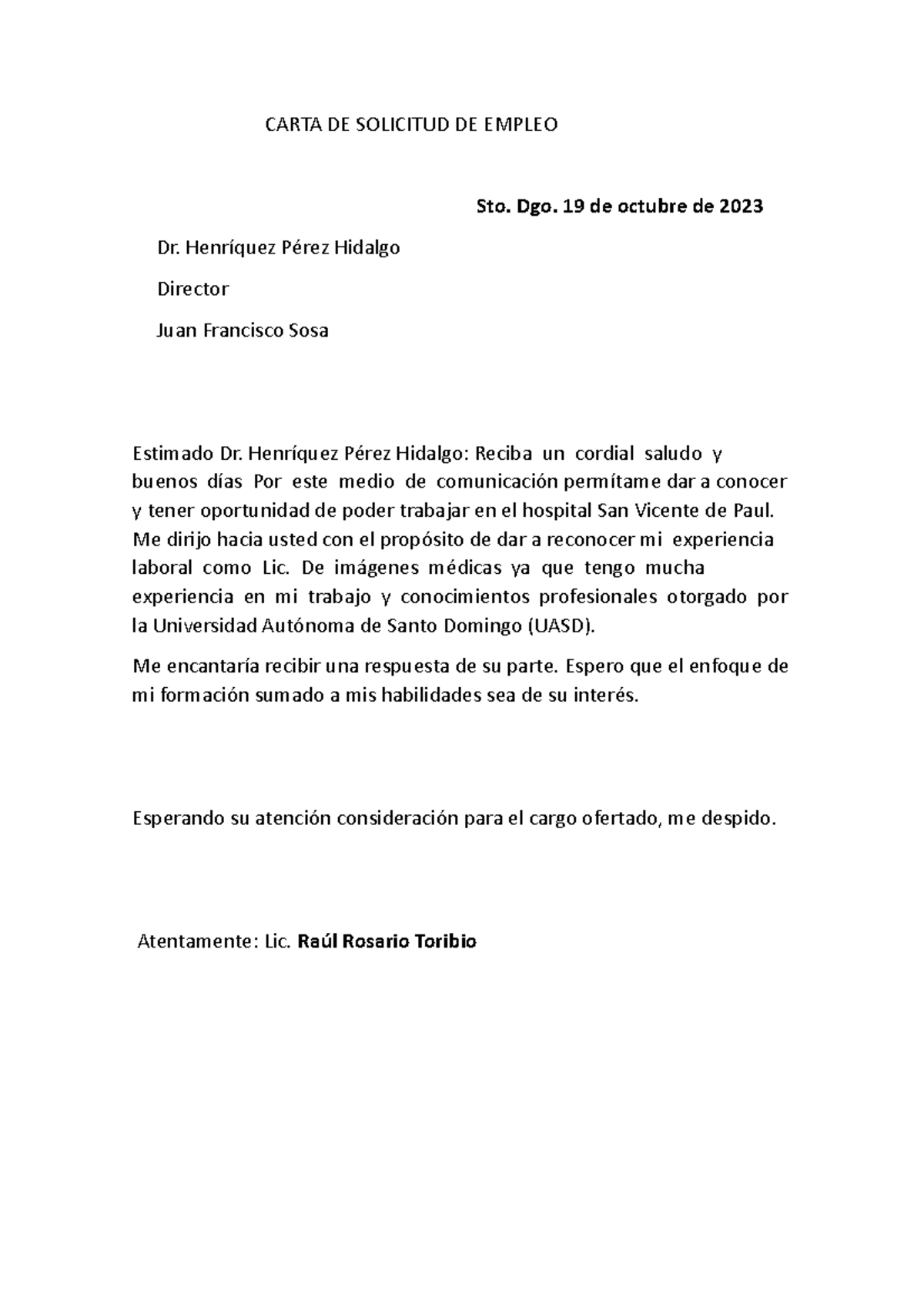 CARTA DE SOLICITUD DE EMPLEO

Sto. Dgo. 19 de octubre de 2023

Dr. Henríquez Pérez Hidalgo

Director

Juan Francisco Sosa

Estimado Dr. Henríquez Pérez Hidalgo: Reciba un cordial saludo y buenos días Por este medio de comunicación permítame dar a conocer y tener oportunidad de poder trabajar en el hospital San Vicente de Paul. Me dirijo hacia usted con el propósito de dar a reconocer mi experiencia laboral como Lic. De imágenes médicas ya que tengo mucha experiencia en mi trabajo y conocimientos profesionales otorgado por la Universidad Autónoma de Santo Domingo (UASD).

Me encantaría recibir una respuesta de su parte. Espero que el enfoque de mi formación sumado a mis habilidades sea de su interés.

Esperando su atención consideración para el cargo ofertado, me despido.

Atentamente: Lic. Raúl Rosario Toribio